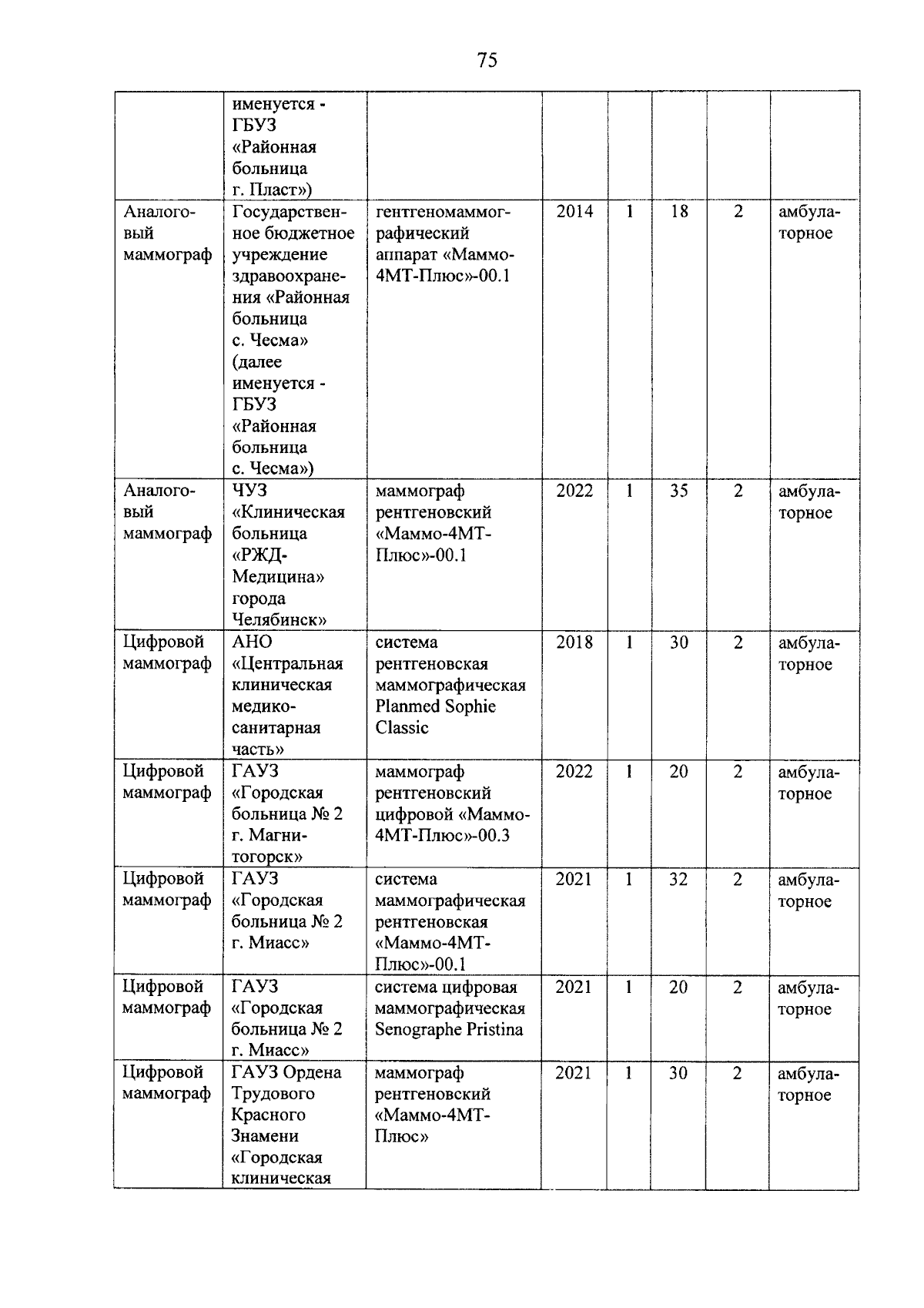 75

| | | | | | | | |
|---|---|---|---|---|---|---|---|
| | именуется - ГБУЗ «Районная больница г. Пласт») | | | | | | |
| Аналоговый маммограф | Государственное бюджетное учреждение здравоохранения «Районная больница с. Чесма» (далее именуется - ГБУЗ «Районная больница с. Чесма») | гентгеномаммографический аппарат «Маммо-4МТ-Плюс»-00.1 | 2014 | 1 | 18 | 2 | амбулаторное |
| Аналоговый маммограф | ЧУЗ «Клиническая больница «РЖД-Медицина» города Челябинск» | маммограф рентгеновский «Маммо-4МТ-Плюс»-00.1 | 2022 | 1 | 35 | 2 | амбулаторное |
| Цифровой маммограф | АНО «Центральная клиническая медико-санитарная часть» | система рентгеновская маммографическая Planmed Sophie Classic | 2018 | 1 | 30 | 2 | амбулаторное |
| Цифровой маммограф | ГАУЗ «Городская больница № 2 г. Магнитогорск» | маммограф рентгеновский цифровой «Маммо-4МТ-Плюс»-00.3 | 2022 | 1 | 20 | 2 | амбулаторное |
| Цифровой маммограф | ГАУЗ «Городская больница № 2 г. Миасс» | система маммографическая рентгеновская «Маммо-4МТ-Плюс»-00.1 | 2021 | 1 | 32 | 2 | амбулаторное |
| Цифровой маммограф | ГАУЗ «Городская больница № 2 г. Миасс» | система цифровая маммографическая Senographe Pristina | 2021 | 1 | 20 | 2 | амбулаторное |
| Цифровой маммограф | ГАУЗ Ордена Трудового Красного Знамени «Городская клиническая | маммограф рентгеновский «Маммо-4МТ-Плюс» | 2021 | 1 | 30 | 2 | амбулаторное |